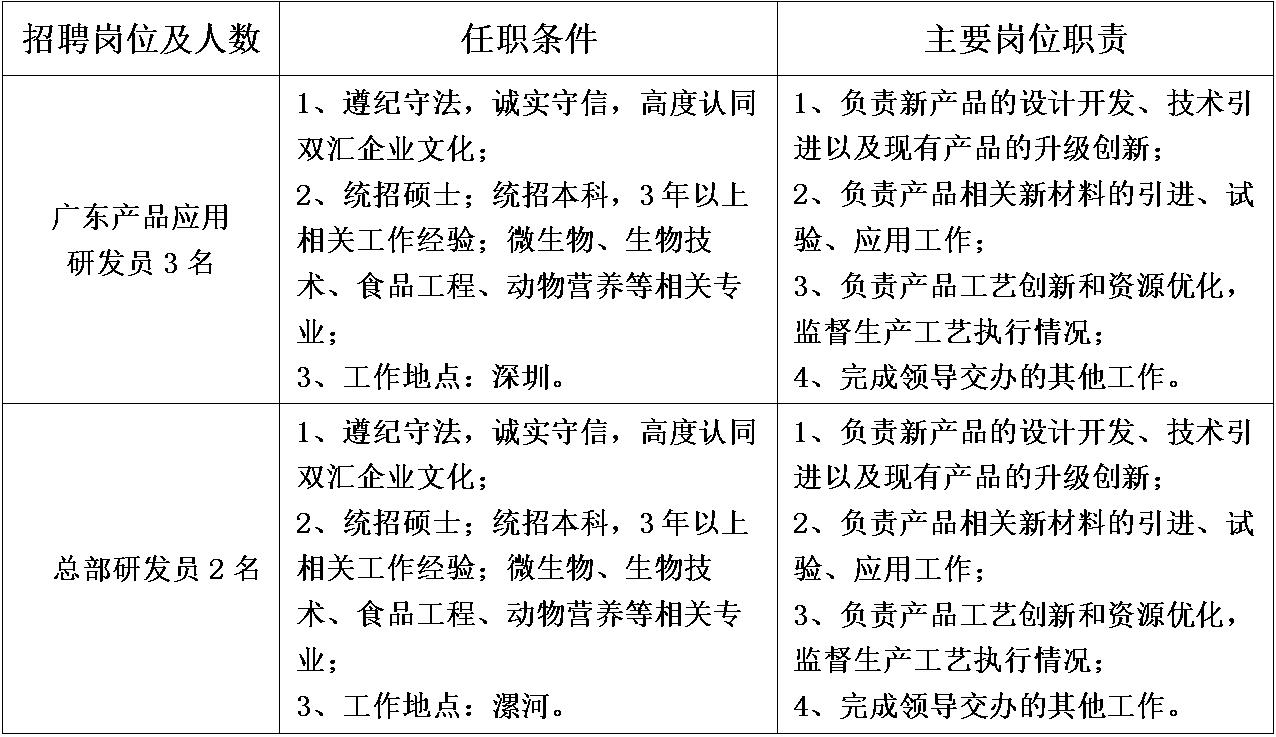 | 招聘岗位及人数 | 任职条件 | 主要岗位职责 |
|---|---|---|
| 广东产品应用研发员 3 名 | 1、遵纪守法，诚实守信，高度认同双汇企业文化；<br>2、统招硕士；统招本科，3 年以上相关工作经验；微生物、生物技术、食品工程、动物营养等相关专业；<br>3、工作地点：深圳。 | 1、负责新产品的设计开发、技术引进以及现有产品的升级创新；<br>2、负责产品相关新材料的引进、试验、应用工作；<br>3、负责产品工艺创新和资源优化，监督生产工艺执行情况；<br>4、完成领导交办的其他工作。 |
| 总部研发员 2 名 | 1、遵纪守法，诚实守信，高度认同双汇企业文化；<br>2、统招硕士；统招本科，3 年以上相关工作经验；微生物、生物技术、食品工程、动物营养等相关专业；<br>3、工作地点：漯河。 | 1、负责新产品的设计开发、技术引进以及现有产品的升级创新；<br>2、负责产品相关新材料的引进、试验、应用工作；<br>3、负责产品工艺创新和资源优化，监督生产工艺执行情况；<br>4、完成领导交办的其他工作。 |